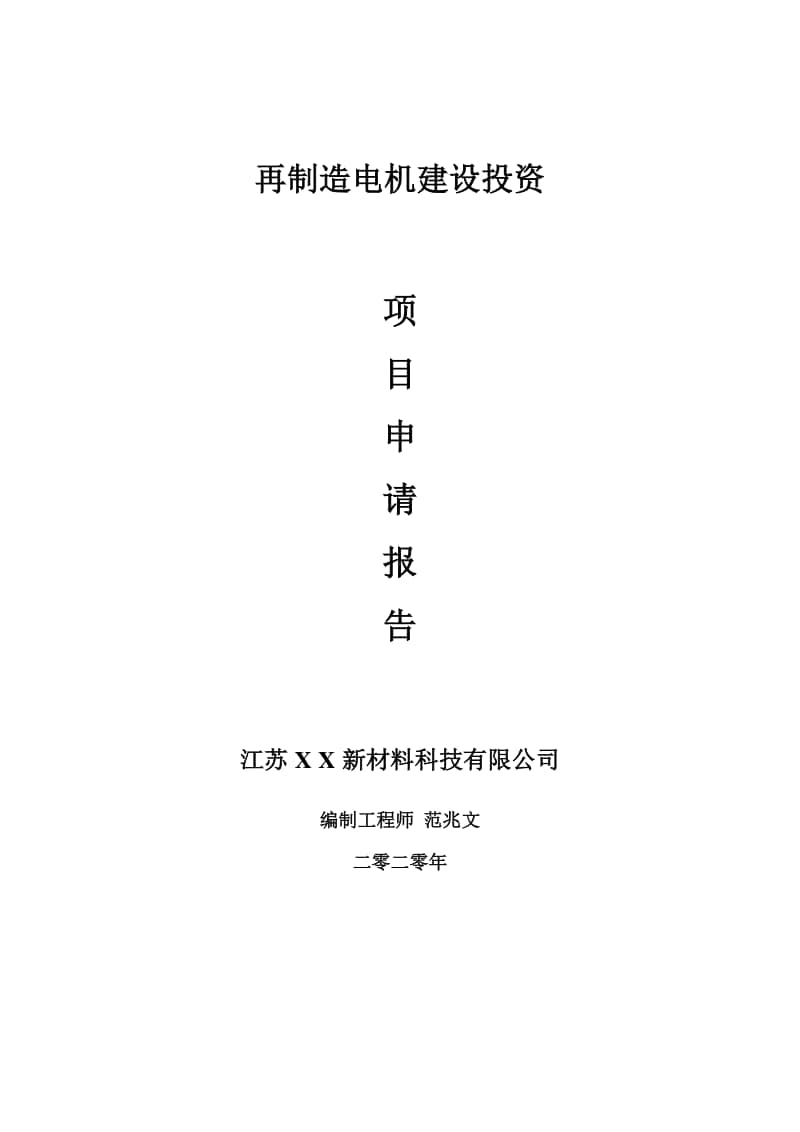 再制造电机建设投资

项
目
申
请
报
告

江苏 X X 新材料科技有限公司

编制工程师 范兆文

二零二零年